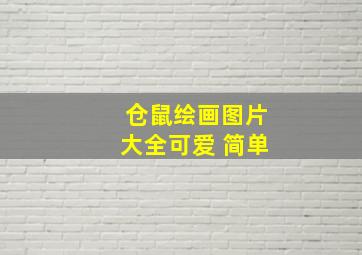 仓鼠绘画图片
大全可爱 简单